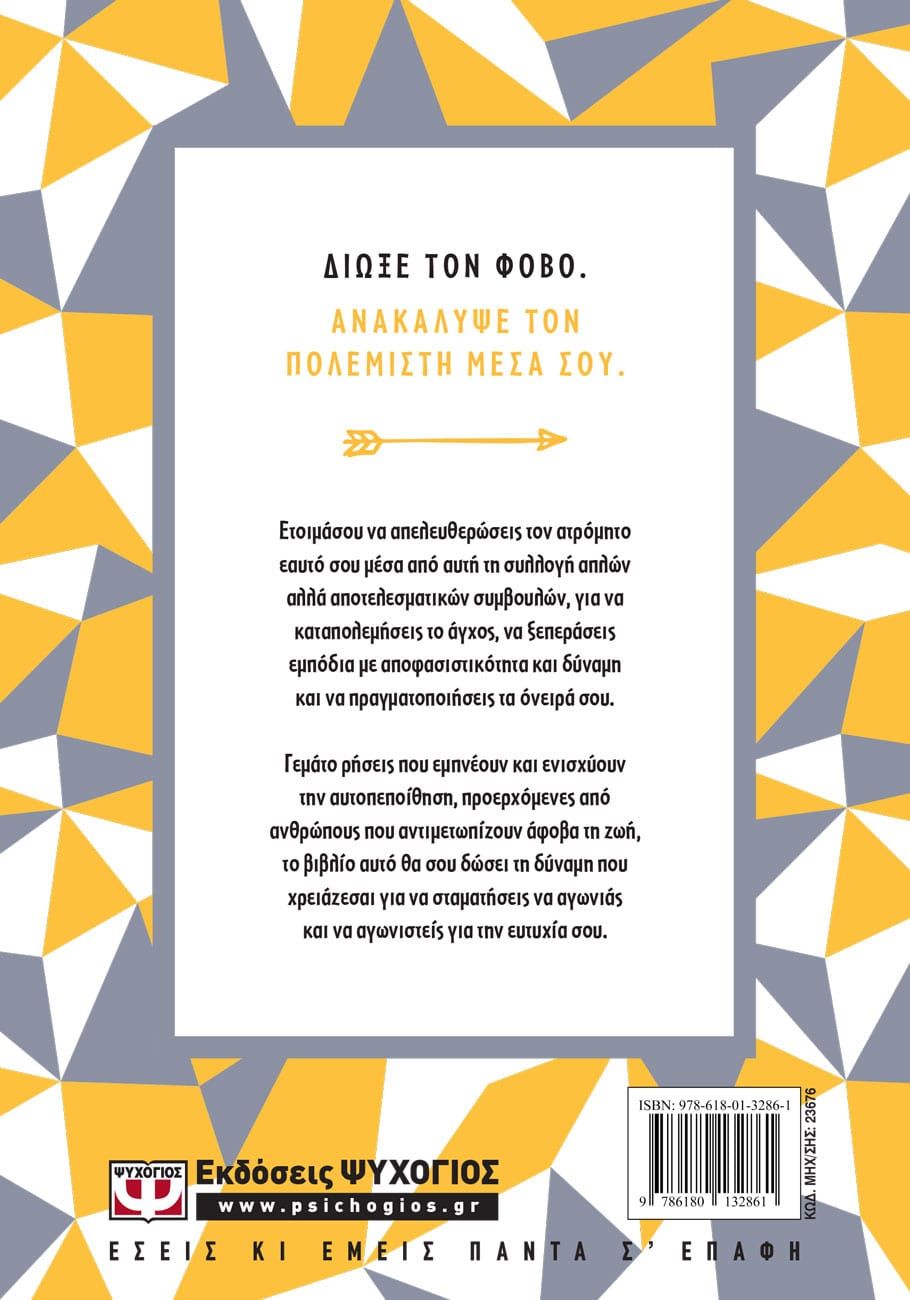 ΔΙΩΞΕ ΤΟΝ ΦΟΒΟ.

ΑΝΑΚΑΛΥΨΕ ΤΟΝ ΠΟΛΕΜΙΣΤΗ ΜΕΣΑ ΣΟΥ.

Ετοιμάσου να απελευθερώσεις τον ατρόμητο εαυτό σου μέσα από αυτή τη συλλογή απλών αλλά αποτελεσματικών συμβουλών, για να καταπολεμήσεις το άγχος, να ξεπεράσεις εμπόδια με αποφασιστικότητα και δύναμη και να πραγματοποιήσεις τα όνειρά σου.

Γεμάτο ρήσεις που εμπνέουν και ενισχύουν την αυτοπεποίθηση, προερχόμενες από ανθρώπους που αντιμετωπίζουν άφοβα τη ζωή, το βιβλίο αυτό θα σου δώσει τη δύναμη που χρειάζεσαι για να σταματήσεις να αγωνιάς και να αγωνιστείς για την ευτυχία σου.

ISBN: 978-618-01-3286-1

9 786180 132861

ΚΩΔ. ΜΗΧ/ΣΗΣ: 23676

ΨΥΧΟΓΙΟΣ

Εκδόσεις ΨΥΧΟΓΙΟΣ

www.psichogios.gr

ΕΣΕΙΣ ΚΙ ΕΜΕΙΣ ΠΑΝΤΑ Σ' ΕΠΑΦΗ